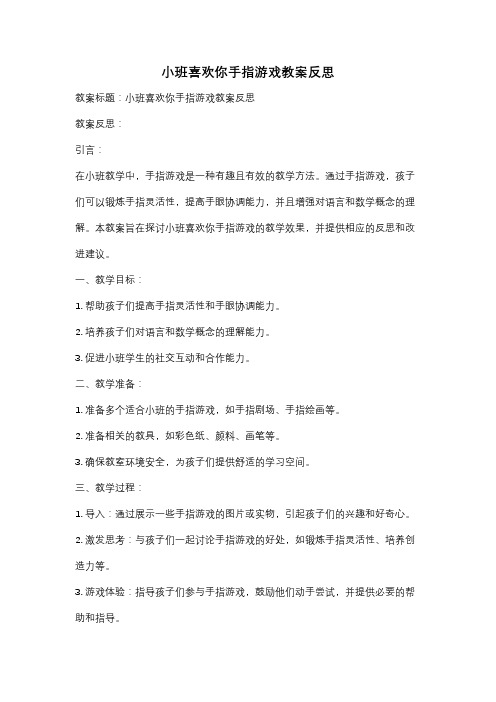 小班喜欢你手指游戏教案反思

教案标题：小班喜欢你手指游戏教案反思

教案反思：

引言：

在小班教学中，手指游戏是一种有趣且有效的教学方法。通过手指游戏，孩子们可以锻炼手指灵活性，提高手眼协调能力，并且增强对语言和数学概念的理解。本教案旨在探讨小班喜欢你手指游戏的教学效果，并提供相应的反思和改进建议。

一、教学目标：

1. 帮助孩子们提高手指灵活性和手眼协调能力。

2. 培养孩子们对语言和数学概念的理解能力。

3. 促进小班学生的社交互动和合作能力。

二、教学准备：

1. 准备多个适合小班的手指游戏，如手指剧场、手指绘画等。

2. 准备相关的教具，如彩色纸、颜料、画笔等。

3. 确保教室环境安全，为孩子们提供舒适的学习空间。

三、教学过程：

1. 导入：通过展示一些手指游戏的图片或实物，引起孩子们的兴趣和好奇心。

2. 激发思考：与孩子们一起讨论手指游戏的好处，如锻炼手指灵活性、培养创造力等。

3. 游戏体验：指导孩子们参与手指游戏，鼓励他们动手尝试，并提供必要的帮助和指导。